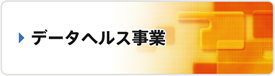 データヘルス事業